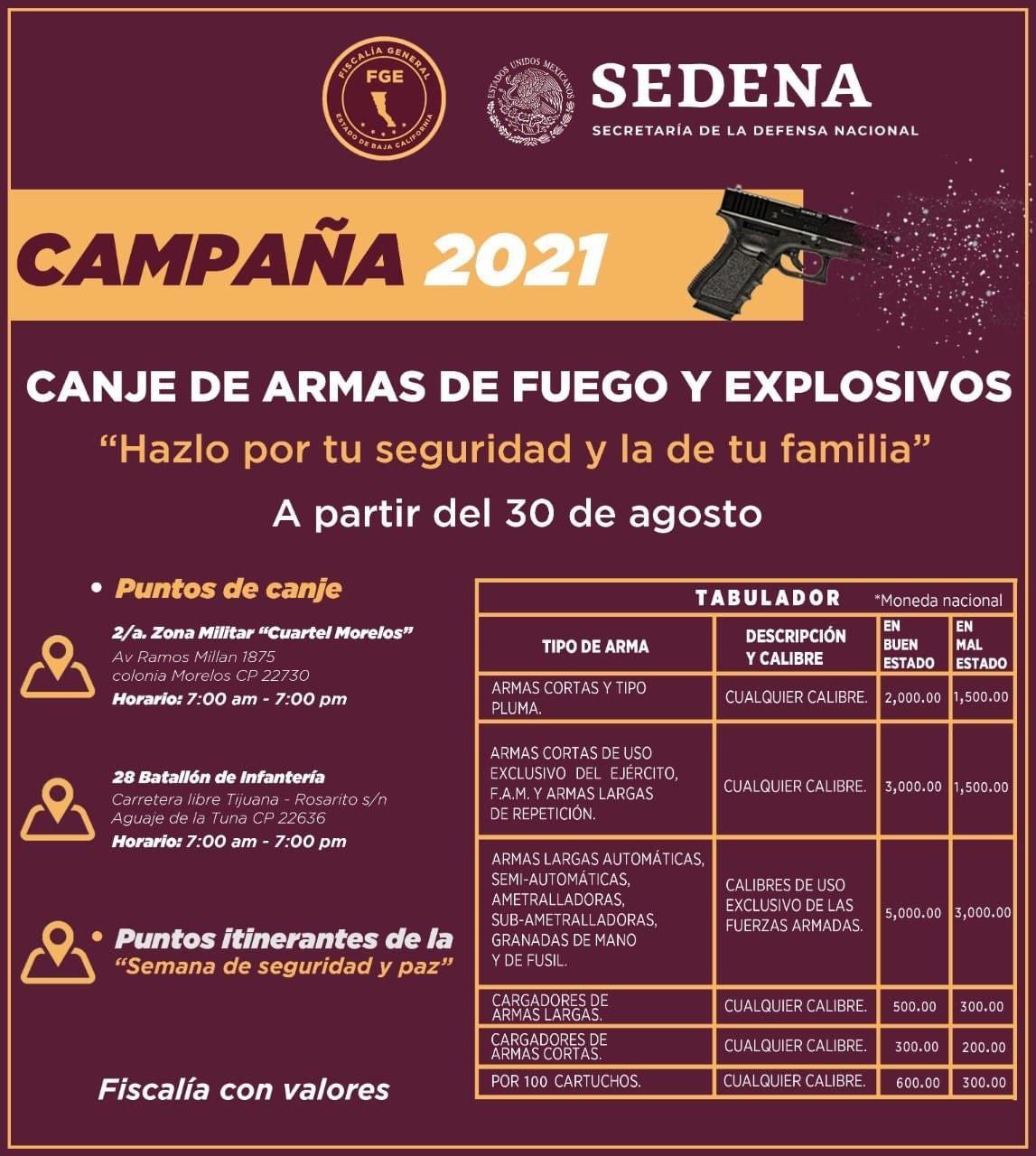 FISCALÍA GENERAL
FGE
ESTADO DE BAJA CALIFORNIA

ESTADOS UNIDOS MEXICANOS
SEDENA
SECRETARÍA DE LA DEFENSA NACIONAL

CAMPAÑA 2021

CANJE DE ARMAS DE FUEGO Y EXPLOSIVOS
"Hazlo por tu seguridad y la de tu familia"
A partir del 30 de agosto

• Puntos de canje

2/a. Zona Militar "Cuartel Morelos"
Av Ramos Millan 1875
colonia Morelos CP 22730
Horario: 7:00 am - 7:00 pm

28 Batallón de Infantería
Carretera libre Tijuana - Rosarito s/n
Aguaje de la Tuna CP 22636
Horario: 7:00 am - 7:00 pm

• Puntos itinerantes de la "Semana de seguridad y paz"

Fiscalía con valores

TABULADOR *Moneda nacional

| TIPO DE ARMA | DESCRIPCIÓN Y CALIBRE | EN BUEN ESTADO | EN MAL ESTADO |
|---|---|---|---|
| ARMAS CORTAS Y TIPO PLUMA. | CUALQUIER CALIBRE. | 2,000.00 | 1,500.00 |
| ARMAS CORTAS DE USO EXCLUSIVO DEL EJÉRCITO, F.A.M. Y ARMAS LARGAS DE REPETICIÓN. | CUALQUIER CALIBRE. | 3,000.00 | 1,500.00 |
| ARMAS LARGAS AUTOMÁTICAS, SEMI-AUTOMÁTICAS, AMETRALLADORAS, SUB-AMETRALLADORAS, GRANADAS DE MANO Y DE FUSIL. | CALIBRES DE USO EXCLUSIVO DE LAS FUERZAS ARMADAS. | 5,000.00 | 3,000.00 |
| CARGADORES DE ARMAS LARGAS. | CUALQUIER CALIBRE. | 500.00 | 300.00 |
| CARGADORES DE ARMAS CORTAS. | CUALQUIER CALIBRE. | 300.00 | 200.00 |
| POR 100 CARTUCHOS. | CUALQUIER CALIBRE. | 600.00 | 300.00 |